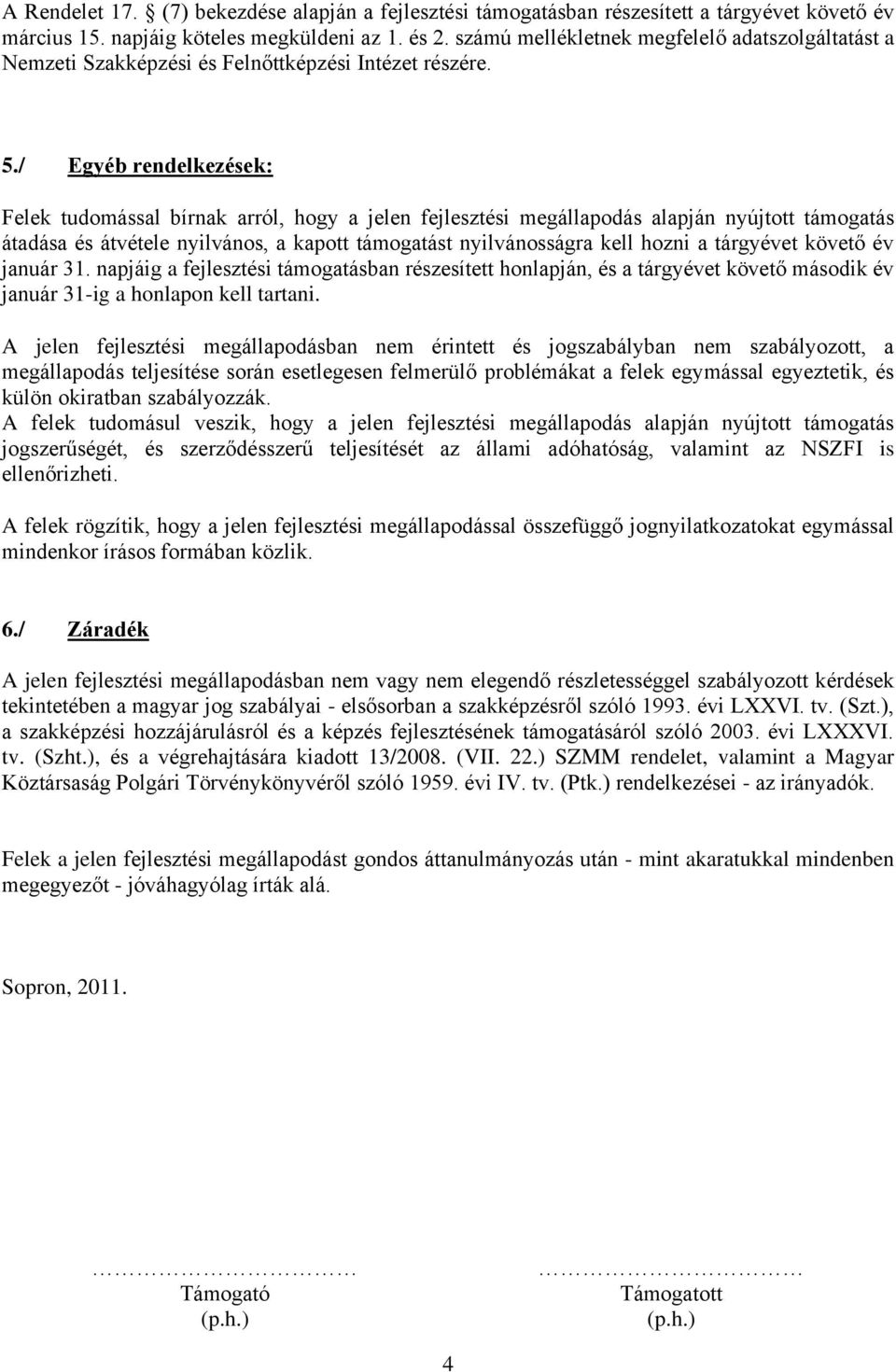 A Rendelet 17. § (7) bekezdése alapján a fejlesztési támogatásban részesített a tárgyévet követő év március 15. napjáig köteles megküldeni az 1. és 2. számú mellékletnek megfelelő adatszolgáltatást a Nemzeti Szakképzési és Felnőttképzési Intézet részére.

5./ Egyéb rendelkezések:

Felek tudomással bírnak arról, hogy a jelen fejlesztési megállapodás alapján nyújtott támogatás átadása és átvétele nyilvános, a kapott támogatást nyilvánosságra kell hozni a tárgyévet követő év január 31. napjáig a fejlesztési támogatásban részesített honlapján, és a tárgyévet követő második év január 31-ig a honlapon kell tartani.

A jelen fejlesztési megállapodásban nem érintett és jogszabályban nem szabályozott, a megállapodás teljesítése során esetlegesen felmerülő problémákat a felek egymással egyeztetik, és külön okiratban szabályozzák.
A felek tudomásul veszik, hogy a jelen fejlesztési megállapodás alapján nyújtott támogatás jogszerűségét, és szerződésszerű teljesítését az állami adóhatóság, valamint az NSZFI is ellenőrizheti.

A felek rögzítik, hogy a jelen fejlesztési megállapodással összefüggő jognyilatkozatokat egymással mindenkor írásos formában közlik.

6./ Záradék

A jelen fejlesztési megállapodásban nem vagy nem elegendő részletességgel szabályozott kérdések tekintetében a magyar jog szabályai - elsősorban a szakképzésről szóló 1993. évi LXXVI. tv. (Szt.), a szakképzési hozzájárulásról és a képzés fejlesztésének támogatásáról szóló 2003. évi LXXXVI. tv. (Szht.), és a végrehajtására kiadott 13/2008. (VII. 22.) SZMM rendelet, valamint a Magyar Köztársaság Polgári Törvénykönyvéről szóló 1959. évi IV. tv. (Ptk.) rendelkezései - az irányadók.

Felek a jelen fejlesztési megállapodást gondos áttanulmányozás után - mint akaratukkal mindenben megegyezőt - jóváhagyólag írták alá.

Sopron, 2011.

…………………………
Támogató
(p.h.)

…………………………
Támogatott
(p.h.)

4